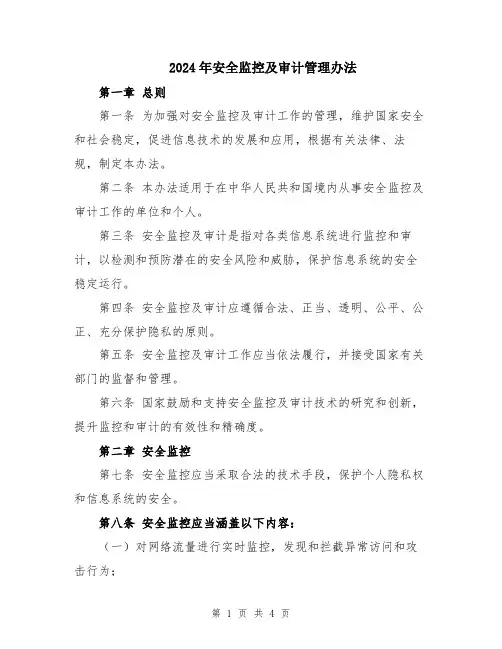 2024年安全监控及审计管理办法

第一章 总则

第一条 为加强对安全监控及审计工作的管理，维护国家安全和社会稳定，促进信息技术的发展和应用，根据有关法律、法规，制定本办法。

第二条 本办法适用于在中华人民共和国境内从事安全监控及审计工作的单位和个人。

第三条 安全监控及审计是指对各类信息系统进行监控和审计，以检测和预防潜在的安全风险和威胁，保护信息系统的安全稳定运行。

第四条 安全监控及审计应遵循合法、正当、透明、公平、公正、充分保护隐私的原则。

第五条 安全监控及审计工作应当依法履行，并接受国家有关部门的监督和管理。

第六条 国家鼓励和支持安全监控及审计技术的研究和创新，提升监控和审计的有效性和精确度。

第二章 安全监控

第七条 安全监控应当采取合法的技术手段，保护个人隐私权和信息系统的安全。

第八条 安全监控应当涵盖以下内容：

（一）对网络流量进行实时监控，发现和拦截异常访问和攻击行为；

第 1 页 共 4 页